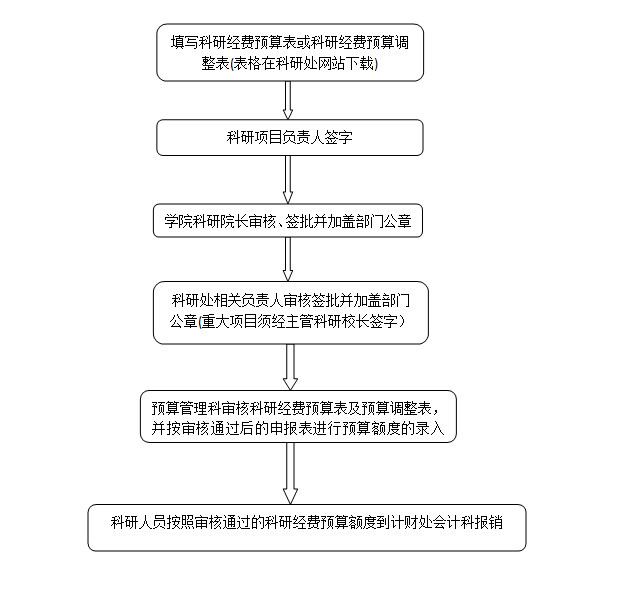 填写科研经费预算表或科研经费预算调整表(表格在科研处网站下载)

科研项目负责人签字

学院科研院长审核、签批并加盖部门公章

科研处相关负责人审核签批并加盖部门公章(重大项目须经主管科研校长签字)

预算管理科审核科研经费预算表及预算调整表，并按审核通过后的申报表进行预算额度的录入

科研人员按照审核通过的科研经费预算额度到计财处会计科报销